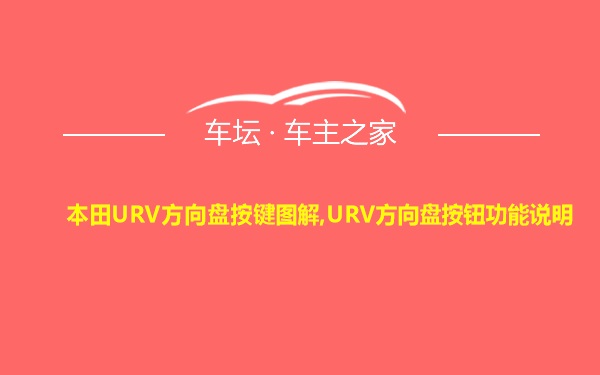 车坛 · 车主之家

本田URV方向盘按键图解,URV方向盘按钮功能说明